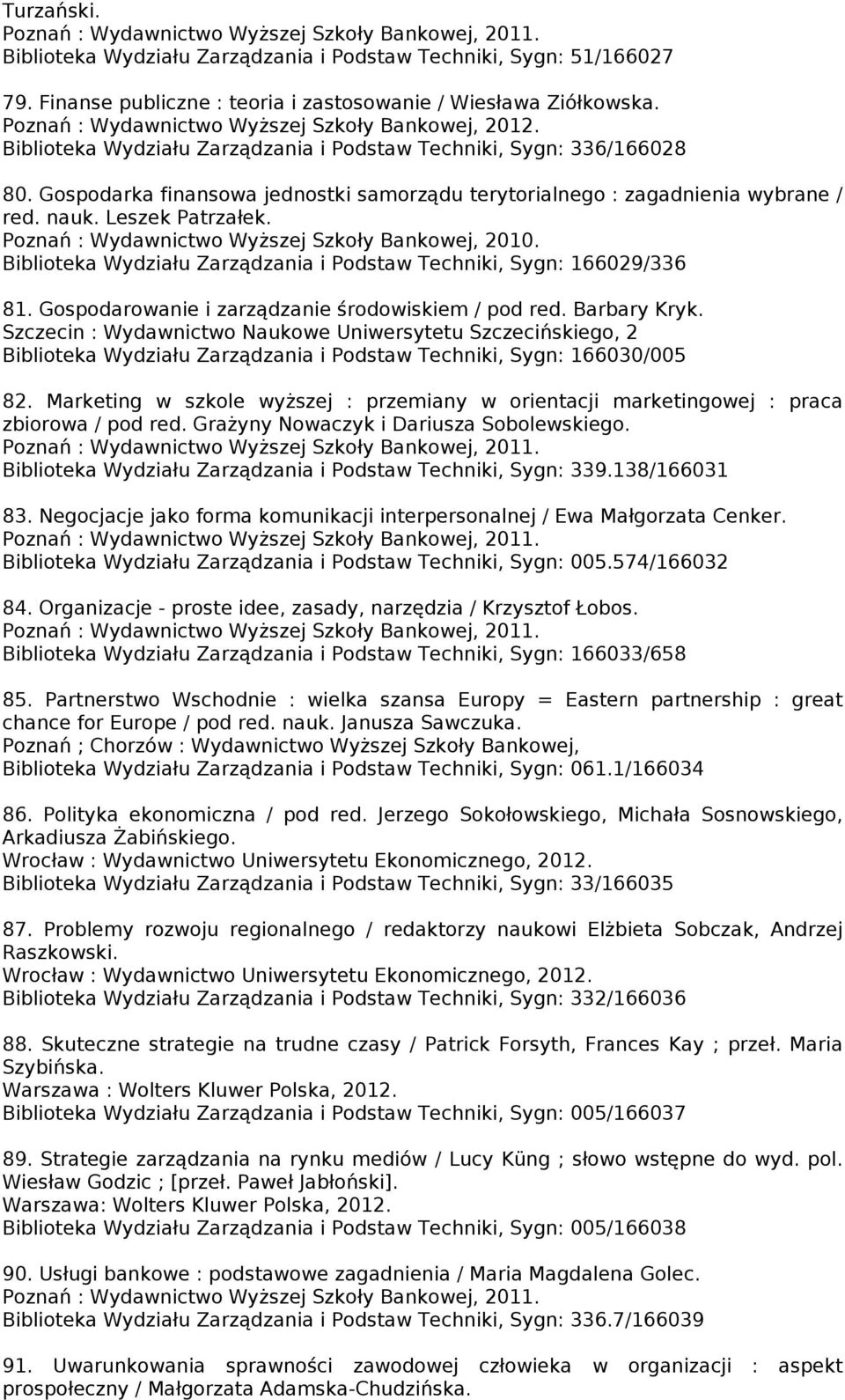 Turzański.
Poznań : Wydawnictwo Wyższej Szkoły Bankowej, 2011.
Biblioteka Wydziału Zarządzania i Podstaw Techniki, Sygn: 51/166027

79. Finanse publiczne : teoria i zastosowanie / Wiesława Ziółkowska.
Poznań : Wydawnictwo Wyższej Szkoły Bankowej, 2012.
Biblioteka Wydziału Zarządzania i Podstaw Techniki, Sygn: 336/166028

80. Gospodarka finansowa jednostki samorządu terytorialnego : zagadnienia wybrane / red. nauk. Leszek Patrzałek.
Poznań : Wydawnictwo Wyższej Szkoły Bankowej, 2010.
Biblioteka Wydziału Zarządzania i Podstaw Techniki, Sygn: 166029/336

81. Gospodarowanie i zarządzanie środowiskiem / pod red. Barbary Kryk.
Szczecin : Wydawnictwo Naukowe Uniwersytetu Szczecińskiego, 2
Biblioteka Wydziału Zarządzania i Podstaw Techniki, Sygn: 166030/005

82. Marketing w szkole wyższej : przemiany w orientacji marketingowej : praca zbiorowa / pod red. Grażyny Nowaczyk i Dariusza Sobolewskiego.
Poznań : Wydawnictwo Wyższej Szkoły Bankowej, 2011.
Biblioteka Wydziału Zarządzania i Podstaw Techniki, Sygn: 339.138/166031

83. Negocjacje jako forma komunikacji interpersonalnej / Ewa Małgorzata Cenker.
Poznań : Wydawnictwo Wyższej Szkoły Bankowej, 2011.
Biblioteka Wydziału Zarządzania i Podstaw Techniki, Sygn: 005.574/166032

84. Organizacje - proste idee, zasady, narzędzia / Krzysztof Łobos.
Poznań : Wydawnictwo Wyższej Szkoły Bankowej, 2011.
Biblioteka Wydziału Zarządzania i Podstaw Techniki, Sygn: 166033/658

85. Partnerstwo Wschodnie : wielka szansa Europy = Eastern partnership : great chance for Europe / pod red. nauk. Janusza Sawczuka.
Poznań ; Chorzów : Wydawnictwo Wyższej Szkoły Bankowej,
Biblioteka Wydziału Zarządzania i Podstaw Techniki, Sygn: 061.1/166034

86. Polityka ekonomiczna / pod red. Jerzego Sokołowskiego, Michała Sosnowskiego, Arkadiusza Żabińskiego.
Wrocław : Wydawnictwo Uniwersytetu Ekonomicznego, 2012.
Biblioteka Wydziału Zarządzania i Podstaw Techniki, Sygn: 33/166035

87. Problemy rozwoju regionalnego / redaktorzy naukowi Elżbieta Sobczak, Andrzej Raszkowski.
Wrocław : Wydawnictwo Uniwersytetu Ekonomicznego, 2012.
Biblioteka Wydziału Zarządzania i Podstaw Techniki, Sygn: 332/166036

88. Skuteczne strategie na trudne czasy / Patrick Forsyth, Frances Kay ; przeł. Maria Szybińska.
Warszawa : Wolters Kluwer Polska, 2012.
Biblioteka Wydziału Zarządzania i Podstaw Techniki, Sygn: 005/166037

89. Strategie zarządzania na rynku mediów / Lucy Küng ; słowo wstępne do wyd. pol. Wiesław Godzic ; [przeł. Paweł Jabłoński].
Warszawa: Wolters Kluwer Polska, 2012.
Biblioteka Wydziału Zarządzania i Podstaw Techniki, Sygn: 005/166038

90. Usługi bankowe : podstawowe zagadnienia / Maria Magdalena Golec.
Poznań : Wydawnictwo Wyższej Szkoły Bankowej, 2011.
Biblioteka Wydziału Zarządzania i Podstaw Techniki, Sygn: 336.7/166039

91. Uwarunkowania sprawności zawodowej człowieka w organizacji : aspekt prospołeczny / Małgorzata Adamska-Chudzińska.